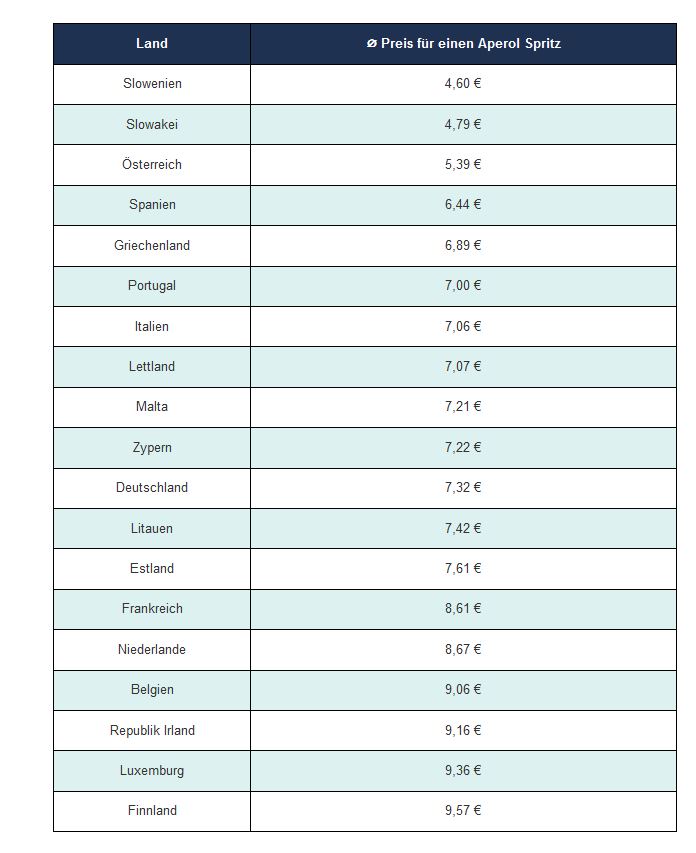 | Land | ⌀ Preis für einen Aperol Spritz |
|---|---|
| Slowenien | 4,60 € |
| Slowakei | 4,79 € |
| Österreich | 5,39 € |
| Spanien | 6,44 € |
| Griechenland | 6,89 € |
| Portugal | 7,00 € |
| Italien | 7,06 € |
| Lettland | 7,07 € |
| Malta | 7,21 € |
| Zypern | 7,22 € |
| Deutschland | 7,32 € |
| Litauen | 7,42 € |
| Estland | 7,61 € |
| Frankreich | 8,61 € |
| Niederlande | 8,67 € |
| Belgien | 9,06 € |
| Republik Irland | 9,16 € |
| Luxemburg | 9,36 € |
| Finnland | 9,57 € |